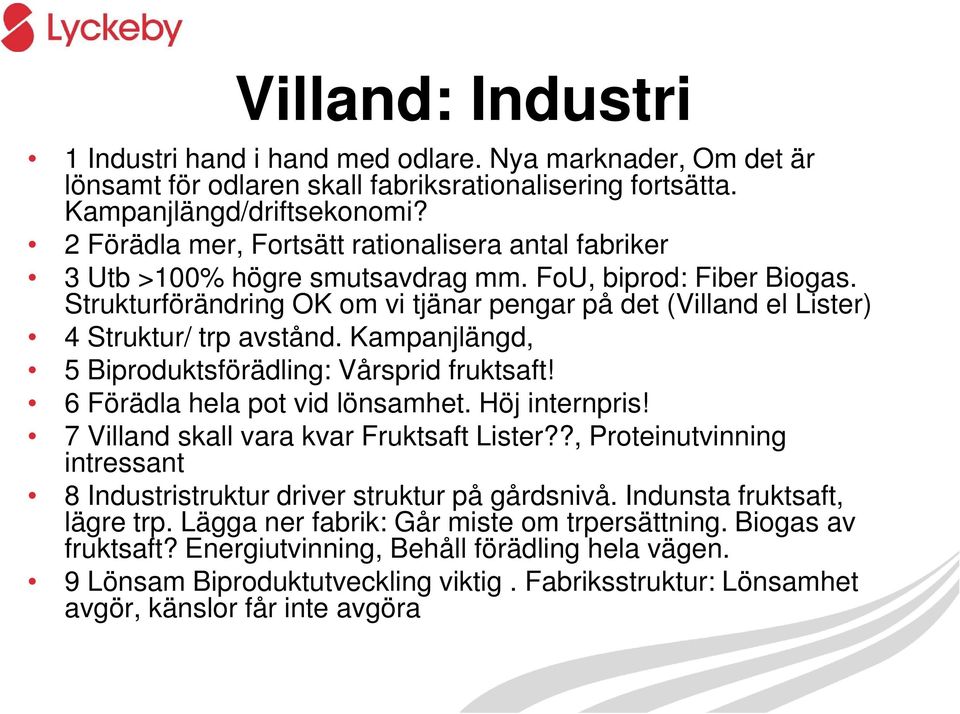 Lyckeby

Villand: Industri

• 1 Industri hand i hand med odlare. Nya marknader, Om det är lönsamt för odlaren skall fabriksrationalisering fortsätta. Kampanjlängd/driftsekonomi?
• 2 Förädla mer, Fortsätt rationalisera antal fabriker
• 3 Utb >100% högre smutsavdrag mm. FoU, biprod: Fiber Biogas. Strukturförändring OK om vi tjänar pengar på det (Villand el Lister)
• 4 Struktur/ trp avstånd. Kampanjlängd,
• 5 Biproduktsförädling: Vårsprid fruktsaft!
• 6 Förädla hela pot vid lönsamhet. Höj internpris!
• 7 Villand skall vara kvar Fruktsaft Lister??, Proteinutvinning intressant
• 8 Industristruktur driver struktur på gårdsnivå. Indunsta fruktsaft, lägre trp. Lägga ner fabrik: Går miste om trpersättning. Biogas av fruktsaft? Energiutvinning, Behåll förädling hela vägen.
• 9 Lönsam Biproduktutveckling viktig . Fabriksstruktur: Lönsamhet avgör, känslor får inte avgöra